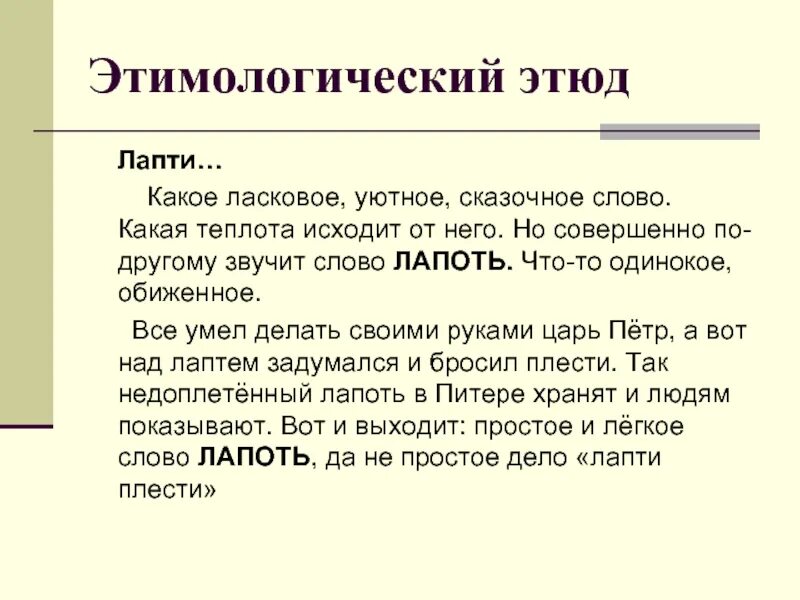 Этимологический этюд

Лапти…

Какое ласковое, уютное, сказочное слово. Какая теплота исходит от него. Но совершенно по-другому звучит слово ЛАПОТЬ. Что-то одинокое, обиженное.

Все умел делать своими руками царь Пётр, а вот над лаптем задумался и бросил плести. Так недоплетённый лапоть в Питере хранят и людям показывают. Вот и выходит: простое и лёгкое слово ЛАПОТЬ, да не простое дело «лапти плести»